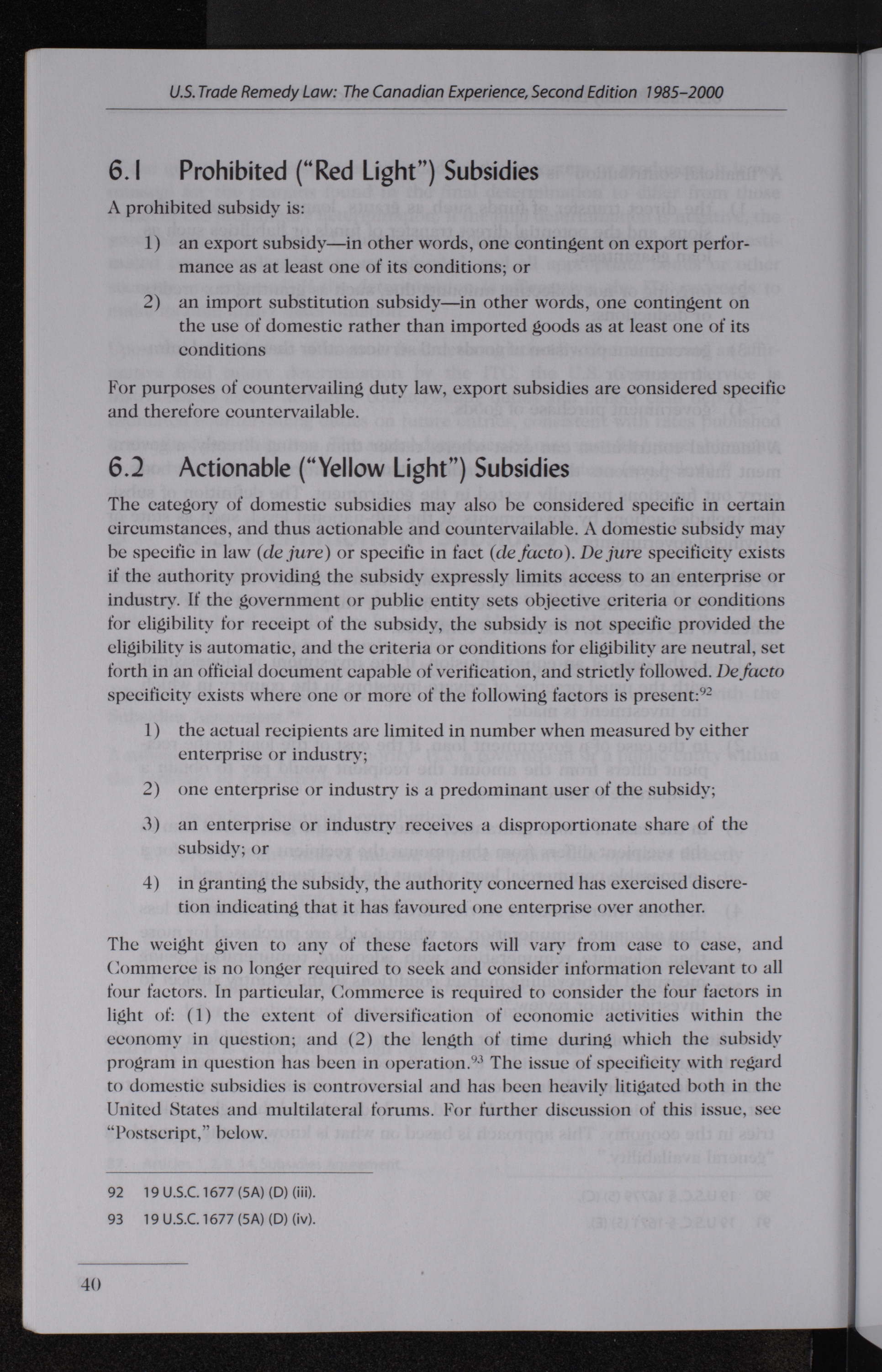 U.S. Trade Remedy Law: The Canadian Experience, Second Edition 1985–2000

6.1 Prohibited ("Red Light") Subsidies

A prohibited subsidy is:

1) an export subsidy—in other words, one contingent on export performance as at least one of its conditions; or

2) an import substitution subsidy—in other words, one contingent on the use of domestic rather than imported goods as at least one of its conditions

For purposes of countervailing duty law, export subsidies are considered specific and therefore countervailable.

6.2 Actionable ("Yellow Light") Subsidies

The category of domestic subsidies may also be considered specific in certain circumstances, and thus actionable and countervailable. A domestic subsidy may be specific in law (de jure) or specific in fact (de facto). De jure specificity exists if the authority providing the subsidy expressly limits access to an enterprise or industry. If the government or public entity sets objective criteria or conditions for eligibility for receipt of the subsidy, the subsidy is not specific provided the eligibility is automatic, and the criteria or conditions for eligibility are neutral, set forth in an official document capable of verification, and strictly followed. De facto specificity exists where one or more of the following factors is present:$^{92}$

1) the actual recipients are limited in number when measured by either enterprise or industry;

2) one enterprise or industry is a predominant user of the subsidy;

3) an enterprise or industry receives a disproportionate share of the subsidy; or

4) in granting the subsidy, the authority concerned has exercised discretion indicating that it has favoured one enterprise over another.

The weight given to any of these factors will vary from case to case, and Commerce is no longer required to seek and consider information relevant to all four factors. In particular, Commerce is required to consider the four factors in light of: (1) the extent of diversification of economic activities within the economy in question; and (2) the length of time during which the subsidy program in question has been in operation.$^{93}$ The issue of specificity with regard to domestic subsidies is controversial and has been heavily litigated both in the United States and multilateral forums. For further discussion of this issue, see "Postscript," below.

92 19 U.S.C. 1677 (5A) (D) (iii).

93 19 U.S.C. 1677 (5A) (D) (iv).

40